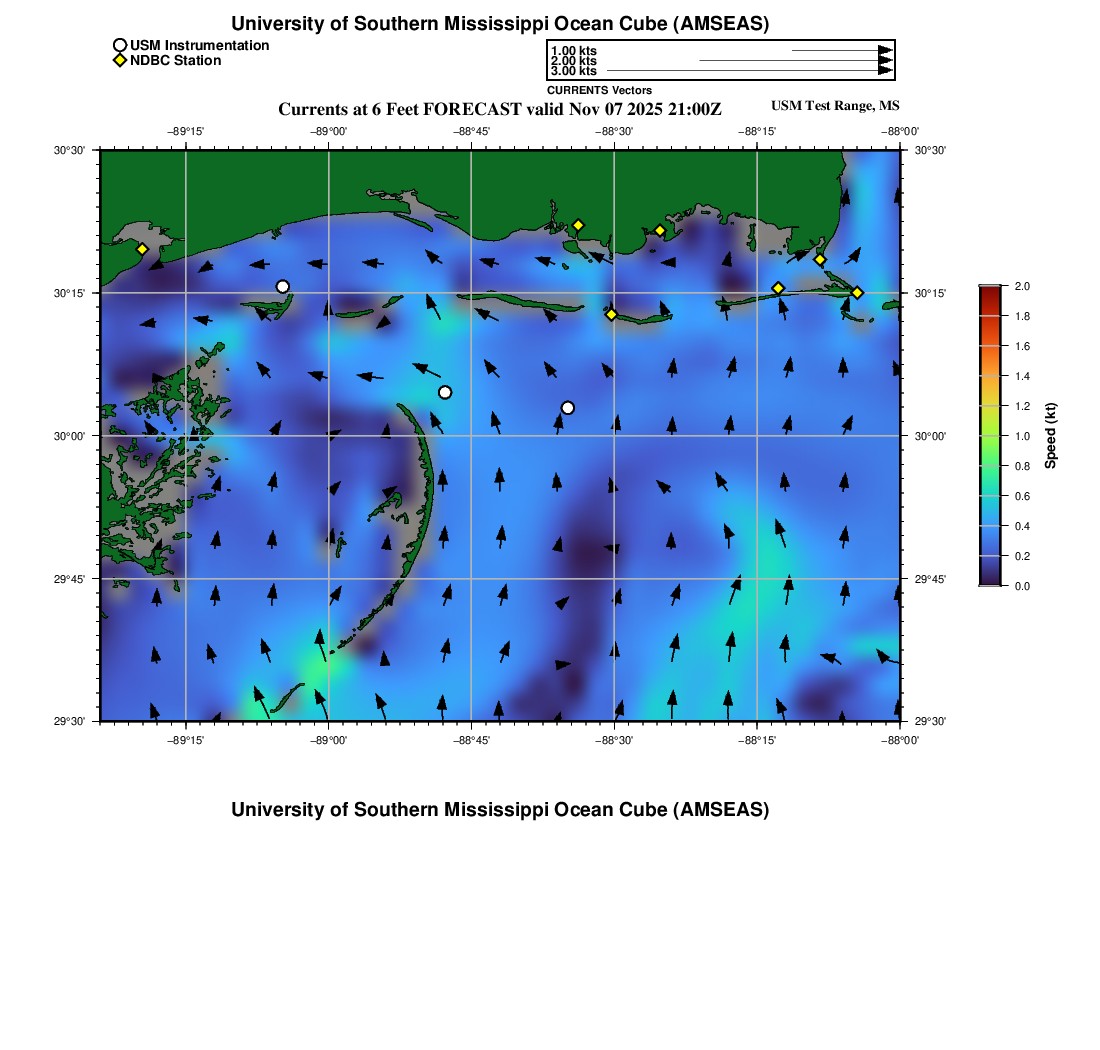 University of Southern Mississippi Ocean Cube (AMSEAS)

USM Instrumentation
NDBC Station

1.00 kts
2.00 kts
3.00 kts
CURRENTS Vectors

Currents at 6 Feet FORECAST valid Nov 07 2025 21:00Z

USM Test Range, MS

−89°15' −89°00' −88°45' −88°30' −88°15' −88°00'

30°30' 30°15' 30°00' 29°45' 29°30'

30°30' 30°15' 30°00' 29°45' 29°30'

−89°15' −89°00' −88°45' −88°30' −88°15' −88°00'

2.0
1.8
1.6
1.4
1.2
1.0
0.8
0.6
0.4
0.2
0.0
Speed (kt)

University of Southern Mississippi Ocean Cube (AMSEAS)